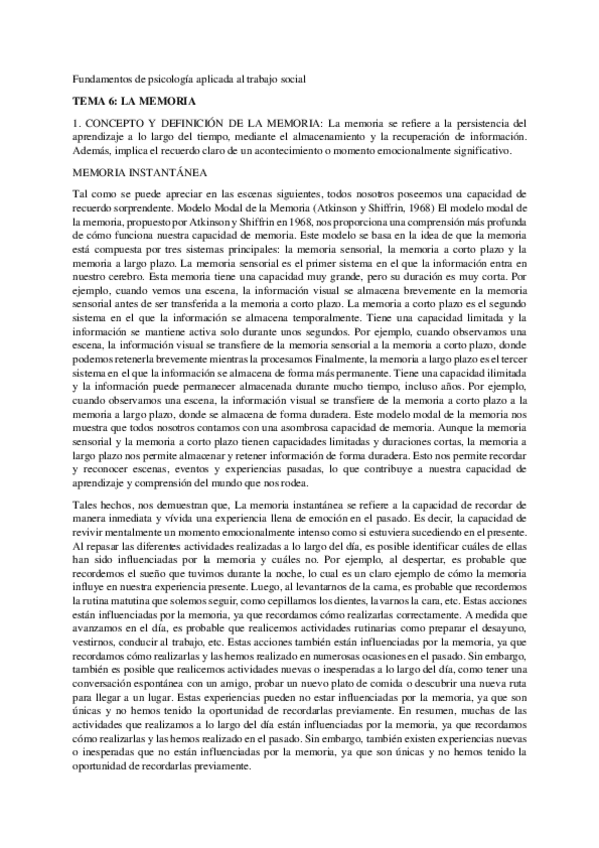 Fundamentos de psicología aplicada al trabajo social

TEMA 6: LA MEMORIA

1. CONCEPTO Y DEFINICIÓN DE LA MEMORIA: La memoria se refiere a la persistencia del aprendizaje a lo largo del tiempo, mediante el almacenamiento y la recuperación de información. Además, implica el recuerdo claro de un acontecimiento o momento emocionalmente significativo.

MEMORIA INSTANTÁNEA

Tal como se puede apreciar en las escenas siguientes, todos nosotros poseemos una capacidad de recuerdo sorprendente. Modelo Modal de la Memoria (Atkinson y Shiffrin, 1968) El modelo modal de la memoria, propuesto por Atkinson y Shiffrin en 1968, nos proporciona una comprensión más profunda de cómo funciona nuestra capacidad de memoria. Este modelo se basa en la idea de que la memoria está compuesta por tres sistemas principales: la memoria sensorial, la memoria a corto plazo y la memoria a largo plazo. La memoria sensorial es el primer sistema en el que la información entra en nuestro cerebro. Esta memoria tiene una capacidad muy grande, pero su duración es muy corta. Por ejemplo, cuando vemos una escena, la información visual se almacena brevemente en la memoria sensorial antes de ser transferida a la memoria a corto plazo. La memoria a corto plazo es el segundo sistema en el que la información se almacena temporalmente. Tiene una capacidad limitada y la información se mantiene activa solo durante unos segundos. Por ejemplo, cuando observamos una escena, la información visual se transfiere de la memoria sensorial a la memoria a corto plazo, donde podemos retenerla brevemente mientras la procesamos Finalmente, la memoria a largo plazo es el tercer sistema en el que la información se almacena de forma más permanente. Tiene una capacidad ilimitada y la información puede permanecer almacenada durante mucho tiempo, incluso años. Por ejemplo, cuando observamos una escena, la información visual se transfiere de la memoria a corto plazo a la memoria a largo plazo, donde se almacena de forma duradera. Este modelo modal de la memoria nos muestra que todos nosotros contamos con una asombrosa capacidad de memoria. Aunque la memoria sensorial y la memoria a corto plazo tienen capacidades limitadas y duraciones cortas, la memoria a largo plazo nos permite almacenar y retener información de forma duradera. Esto nos permite recordar y reconocer escenas, eventos y experiencias pasadas, lo que contribuye a nuestra capacidad de aprendizaje y comprensión del mundo que nos rodea.

Tales hechos, nos demuestran que, La memoria instantánea se refiere a la capacidad de recordar de manera inmediata y vívida una experiencia llena de emoción en el pasado. Es decir, la capacidad de revivir mentalmente un momento emocionalmente intenso como si estuviera sucediendo en el presente. Al repasar las diferentes actividades realizadas a lo largo del día, es posible identificar cuáles de ellas han sido influenciadas por la memoria y cuáles no. Por ejemplo, al despertar, es probable que recordemos el sueño que tuvimos durante la noche, lo cual es un claro ejemplo de cómo la memoria influye en nuestra experiencia presente. Luego, al levantarnos de la cama, es probable que recordemos la rutina matutina que solemos seguir, como cepillarnos los dientes, lavarnos la cara, etc. Estas acciones están influenciadas por la memoria, ya que recordamos cómo realizarlas correctamente. A medida que avanzamos en el día, es probable que realicemos actividades rutinarias como preparar el desayuno, vestirnos, conducir al trabajo, etc. Estas acciones también están influenciadas por la memoria, ya que recordamos cómo realizarlas y las hemos realizado en numerosas ocasiones en el pasado. Sin embargo, también es posible que realicemos actividades nuevas o inesperadas a lo largo del día, como tener una conversación espontánea con un amigo, probar un nuevo plato de comida o descubrir una nueva ruta para llegar a un lugar. Estas experiencias pueden no estar influenciadas por la memoria, ya que son únicas y no hemos tenido la oportunidad de recordarlas previamente. En resumen, muchas de las actividades que realizamos a lo largo del día están influenciadas por la memoria, ya que recordamos cómo realizarlas y las hemos realizado en el pasado. Sin embargo, también existen experiencias nuevas o inesperadas que no están influenciadas por la memoria, ya que son únicas y no hemos tenido la oportunidad de recordarlas previamente.